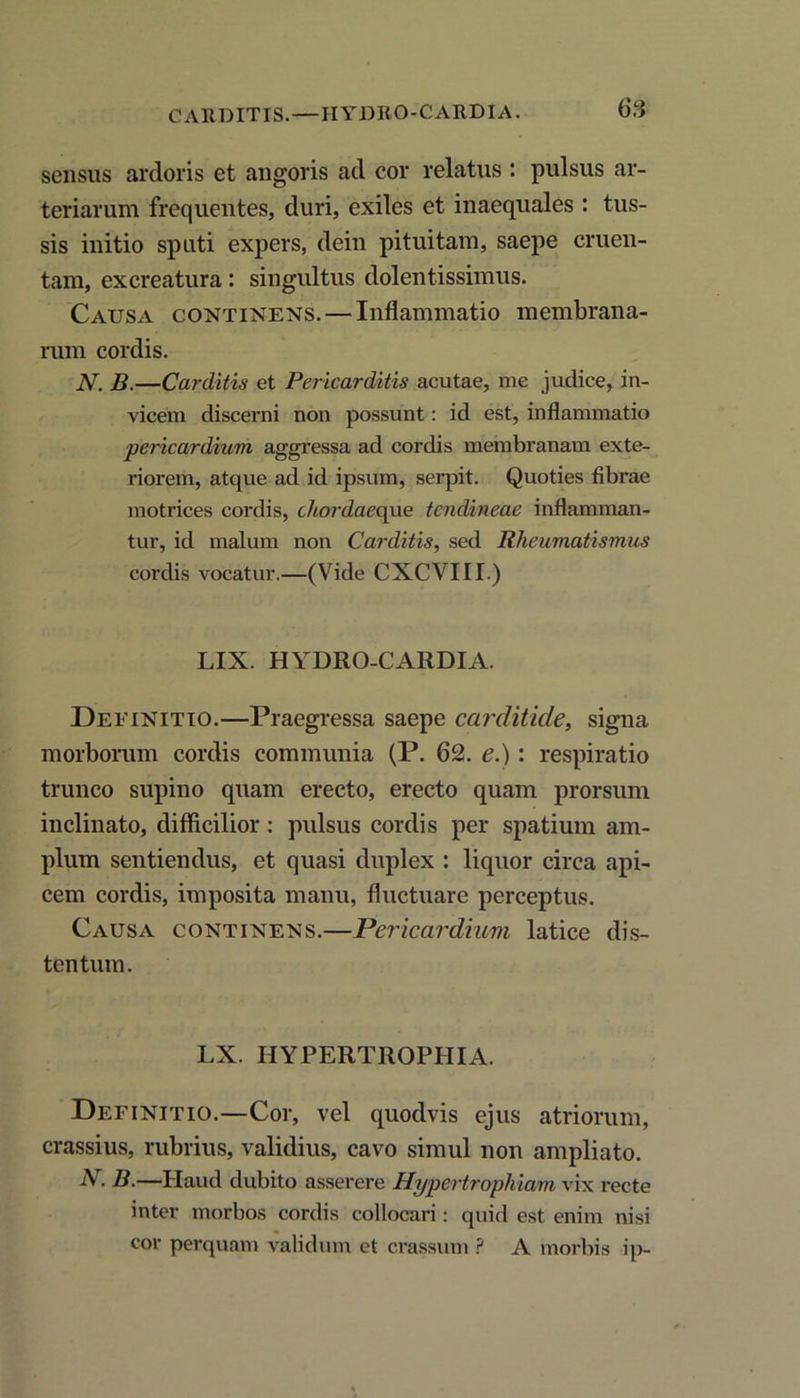 CARDITIS.—HYDRO-CARDIA. 63

sensus ardoris et angoris ad cor relatus : pulsus arteriarum frequentes, duri, exiles et inaequales : tussis initio sputi expers, dein pituitam, saepe cruentam, excreatura : singultus dolentissimus.

Causa continens.—Inflammatio membranarum cordis.

N. B.—Carditis et Pericarditis acutae, me judice, invicem discerni non possunt : id est, inflammatio pericardium aggressa ad cordis membranam exteriorem, atque ad id ipsum, serpit. Quoties fibrae motrices cordis, chordaeque tendineae inflammantur, id malum non Carditis, sed Rheumatismus cordis vocatur.—(Vide CXCVIII.)

LIX. HYDRO-CARDIA.

Definitio.—Praegressa saepe carditide, signa morborum cordis communia (P. 62. e.) : respiratio trunco supino quam erecto, erecto quam prorsum inclinato, difficilior : pulsus cordis per spatium amplum sentiendus, et quasi duplex : liquor circa apicem cordis, imposita manu, fluctuare perceptus.

Causa continens.—Pericardium latice distentum.

LX. HYPERTROPHIA.

Definitio.—Cor, vel quodvis ejus atriorum, crassius, rubrius, validius, cavo simul non ampliato.

N. B.—Haud dubito asserere Hypertrophiam vix recte inter morbos cordis collocari : quid est enim nisi cor perquam validum et crassum ? A morbis ip-